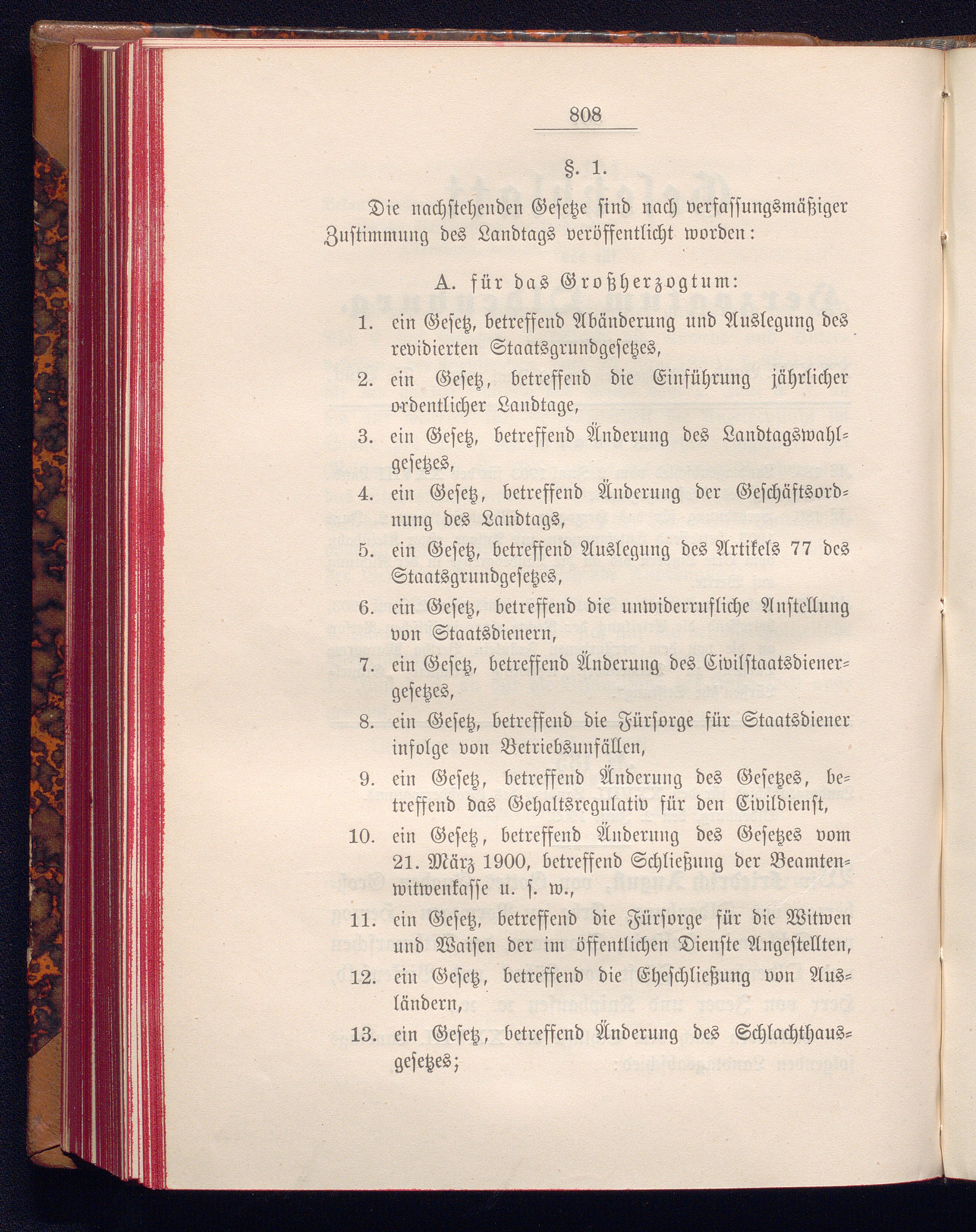 808

§. 1.

Die nachstehenden Gesetze sind nach verfassungsmäßiger Zustimmung des Landtags veröffentlicht worden:

A. für das Großherzogtum:

1. ein Gesetz, betreffend Abänderung und Auslegung des revidierten Staatsgrundgesetzes,
2. ein Gesetz, betreffend die Einführung jährlicher ordentlicher Landtage,
3. ein Gesetz, betreffend Änderung des Landtagswahlgesetzes,
4. ein Gesetz, betreffend Änderung der Geschäftsordnung des Landtags,
5. ein Gesetz, betreffend Auslegung des Artikels 77 des Staatsgrundgesetzes,
6. ein Gesetz, betreffend die unwiderrufliche Anstellung von Staatsdienern,
7. ein Gesetz, betreffend Änderung des Civilstaatsdienergesetzes,
8. ein Gesetz, betreffend die Fürsorge für Staatsdiener infolge von Betriebsunfällen,
9. ein Gesetz, betreffend Änderung des Gesetzes, betreffend das Gehaltsregulativ für den Civildienst,
10. ein Gesetz, betreffend Änderung des Gesetzes vom 21. März 1900, betreffend Schließung der Beamtenwitwenkasse u. s. w.,
11. ein Gesetz, betreffend die Fürsorge für die Witwen und Waisen der im öffentlichen Dienste Angestellten,
12. ein Gesetz, betreffend die Eheschließung von Ausländern,
13. ein Gesetz, betreffend Änderung des Schlachthausgesetzes;